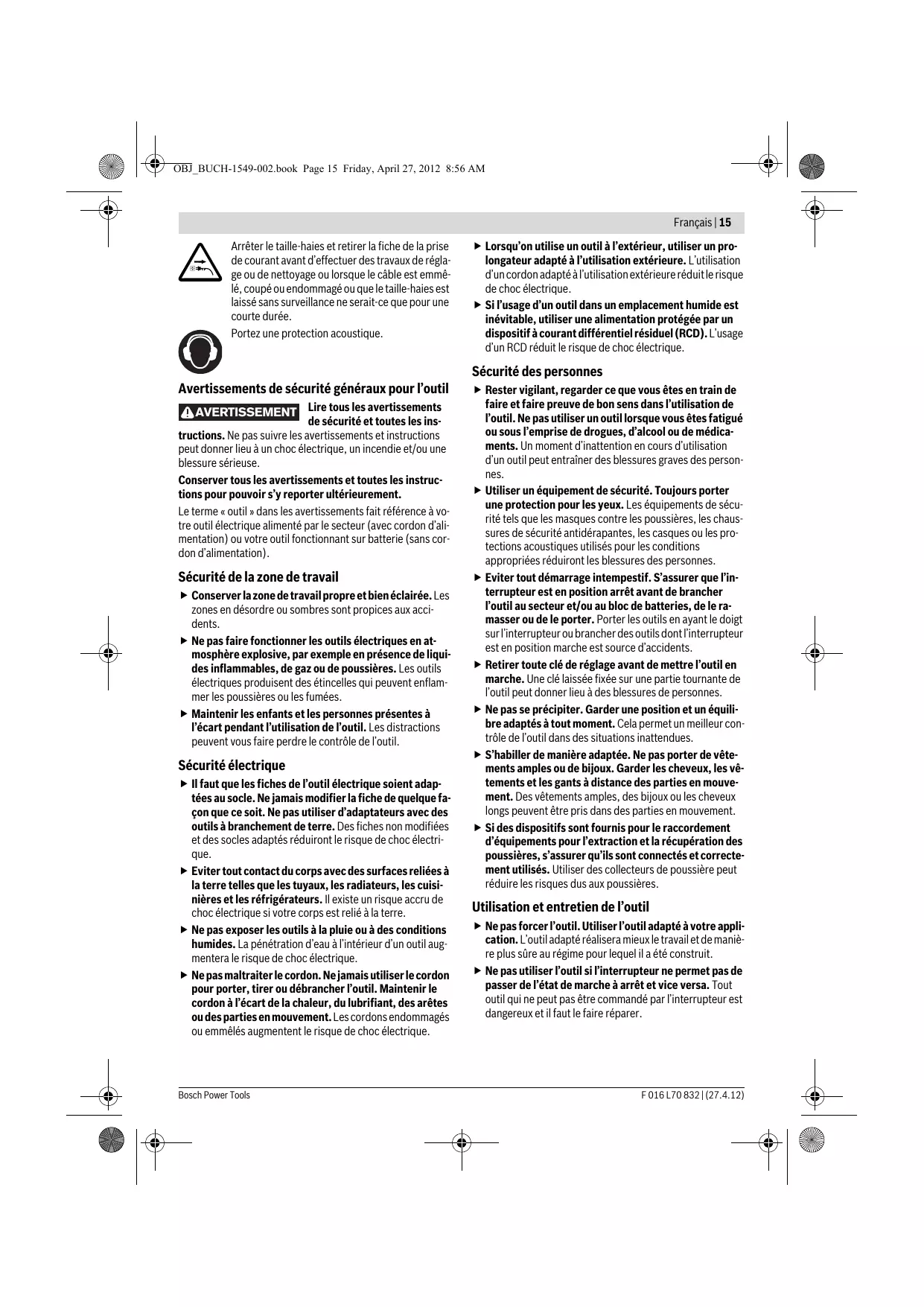 OBJ_BUCH-1549-002.book Page 15 Friday, April 27, 2012 8:56 AM

Français | 15

Arrêter le taille-haies et retirer la fiche de la prise de courant avant d'effectuer des travaux de réglage ou de nettoyage ou lorsque le câble est emmêlé, coupé ou endommagé ou que le taille-haies est laissé sans surveillance ne serait-ce que pour une courte durée.

Portez une protection acoustique.

Avertissements de sécurité généraux pour l'outil

AVERTISSEMENT Lire tous les avertissements de sécurité et toutes les instructions. Ne pas suivre les avertissements et instructions peut donner lieu à un choc électrique, un incendie et/ou une blessure sérieuse.

Conserver tous les avertissements et toutes les instructions pour pouvoir s'y reporter ultérieurement.

Le terme « outil » dans les avertissements fait référence à votre outil électrique alimenté par le secteur (avec cordon d'alimentation) ou votre outil fonctionnant sur batterie (sans cordon d'alimentation).

Sécurité de la zone de travail

▶ Conserver la zone de travail propre et bien éclairée. Les zones en désordre ou sombres sont propices aux accidents.

▶ Ne pas faire fonctionner les outils électriques en atmosphère explosive, par exemple en présence de liquides inflammables, de gaz ou de poussières. Les outils électriques produisent des étincelles qui peuvent enflammer les poussières ou les fumées.

▶ Maintenir les enfants et les personnes présentes à l'écart pendant l'utilisation de l'outil. Les distractions peuvent vous faire perdre le contrôle de l'outil.

Sécurité électrique

▶ Il faut que les fiches de l'outil électrique soient adaptées au socle. Ne jamais modifier la fiche de quelque façon que ce soit. Ne pas utiliser d'adaptateurs avec des outils à branchement de terre. Des fiches non modifiées et des socles adaptés réduiront le risque de choc électrique.

▶ Eviter tout contact du corps avec des surfaces reliées à la terre telles que les tuyaux, les radiateurs, les cuisinières et les réfrigérateurs. Il existe un risque accru de choc électrique si votre corps est relié à la terre.

▶ Ne pas exposer les outils à la pluie ou à des conditions humides. La pénétration d'eau à l'intérieur d'un outil augmentera le risque de choc électrique.

▶ Ne pas maltraiter le cordon. Ne jamais utiliser le cordon pour porter, tirer ou débrancher l'outil. Maintenir le cordon à l'écart de la chaleur, du lubrifiant, des arêtes ou des parties en mouvement. Les cordons endommagés ou emmêlés augmentent le risque de choc électrique.

▶ Lorsqu'on utilise un outil à l'extérieur, utiliser un prolongateur adapté à l'utilisation extérieure. L'utilisation d'un cordon adapté à l'utilisation extérieure réduit le risque de choc électrique.

▶ Si l'usage d'un outil dans un emplacement humide est inévitable, utiliser une alimentation protégée par un dispositif à courant différentiel résiduel (RCD). L'usage d'un RCD réduit le risque de choc électrique.

Sécurité des personnes

▶ Rester vigilant, regarder ce que vous êtes en train de faire et faire preuve de bon sens dans l'utilisation de l'outil. Ne pas utiliser un outil lorsque vous êtes fatigué ou sous l'emprise de drogues, d'alcool ou de médicaments. Un moment d'inattention en cours d'utilisation d'un outil peut entraîner des blessures graves des personnes.

▶ Utiliser un équipement de sécurité. Toujours porter une protection pour les yeux. Les équipements de sécurité tels que les masques contre les poussières, les chaussures de sécurité antidérapantes, les casques ou les protections acoustiques utilisés pour les conditions appropriées réduiront les blessures des personnes.

▶ Eviter tout démarrage intempestif. S'assurer que l'interrupteur est en position arrêt avant de brancher l'outil au secteur et/ou au bloc de batteries, de le ramasser ou de le porter. Porter les outils en ayant le doigt sur l'interrupteur ou brancher des outils dont l'interrupteur est en position marche est source d'accidents.

▶ Retirer toute clé de réglage avant de mettre l'outil en marche. Une clé laissée fixée sur une partie tournante de l'outil peut donner lieu à des blessures de personnes.

▶ Ne pas se précipiter. Garder une position et un équilibre adaptés à tout moment. Cela permet un meilleur contrôle de l'outil dans des situations inattendues.

▶ S'habiller de manière adaptée. Ne pas porter de vêtements amples ou de bijoux. Garder les cheveux, les vêtements et les gants à distance des parties en mouvement. Des vêtements amples, des bijoux ou les cheveux longs peuvent être pris dans des parties en mouvement.

▶ Si des dispositifs sont fournis pour le raccordement d'équipements pour l'extraction et la récupération des poussières, s'assurer qu'ils sont connectés et correctement utilisés. Utiliser des collecteurs de poussière peut réduire les risques dus aux poussières.

Utilisation et entretien de l'outil

▶ Ne pas forcer l'outil. Utiliser l'outil adapté à votre application. L'outil adapté réalisera mieux le travail et de manière plus sûre au régime pour lequel il a été construit.

▶ Ne pas utiliser l'outil si l'interrupteur ne permet pas de passer de l'état de marche à arrêt et vice versa. Tout outil qui ne peut pas être commandé par l'interrupteur est dangereux et il faut le faire réparer.

Bosch Power Tools

F 016 L70 832 | (27.4.12)